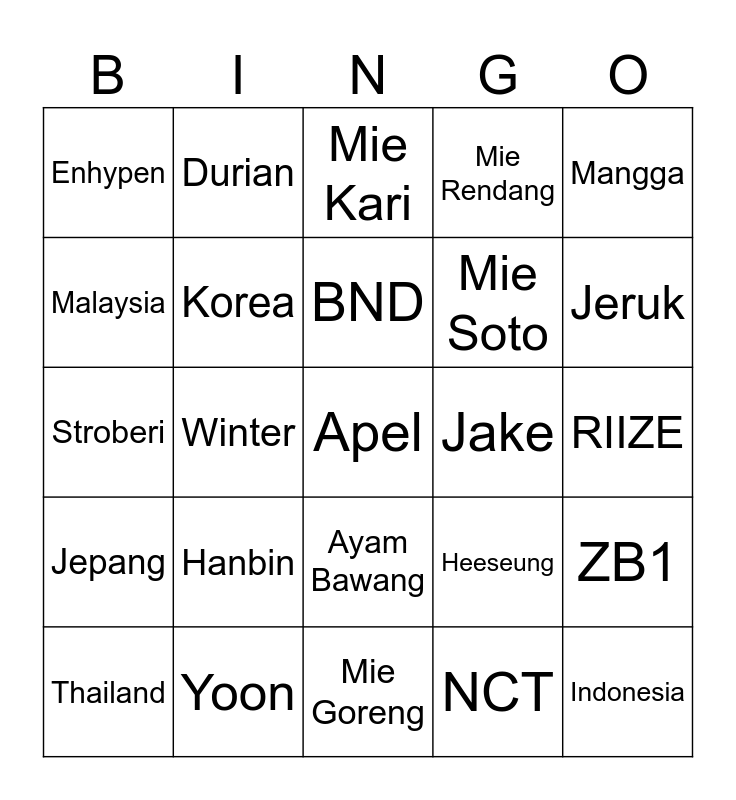 | B | I | N | G | O |
|---|---|---|---|---|
| Enhypen | Durian | Mie Kari | Mie Rendang | Mangga |
| Malaysia | Korea | BND | Mie Soto | Jeruk |
| Stroberi | Winter | Apel | Jake | RIIZE |
| Jepang | Hanbin | Ayam Bawang | Heeseung | ZB1 |
| Thailand | Yoon | Mie Goreng | NCT | Indonesia |